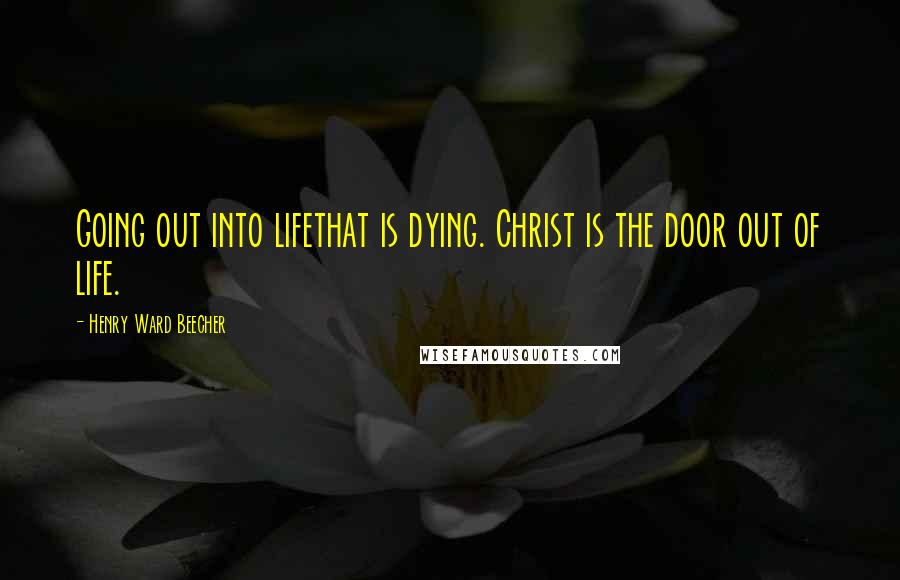 Going out into lifethat is dying. Christ is the door out of life.

- Henry Ward Beecher

WISEFAMOUSQUOTES.COM